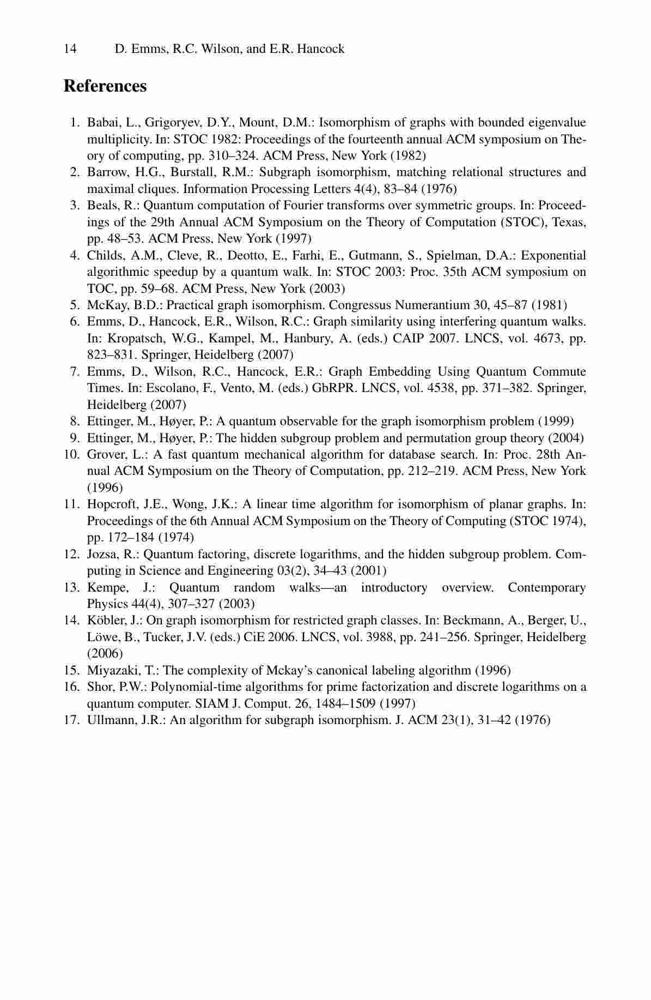 14 D. Emms, R.C. Wilson, and E.R. Hancock

References

1. Babai, L., Grigoryev, D.Y., Mount, D.M.: Isomorphism of graphs with bounded eigenvalue multiplicity. In: STOC 1982: Proceedings of the fourteenth annual ACM symposium on Theory of computing, pp. 310–324. ACM Press, New York (1982)
2. Barrow, H.G., Burstall, R.M.: Subgraph isomorphism, matching relational structures and maximal cliques. Information Processing Letters 4(4), 83–84 (1976)
3. Beals, R.: Quantum computation of Fourier transforms over symmetric groups. In: Proceedings of the 29th Annual ACM Symposium on the Theory of Computation (STOC), Texas, pp. 48–53. ACM Press, New York (1997)
4. Childs, A.M., Cleve, R., Deotto, E., Farhi, E., Gutmann, S., Spielman, D.A.: Exponential algorithmic speedup by a quantum walk. In: STOC 2003: Proc. 35th ACM symposium on TOC, pp. 59–68. ACM Press, New York (2003)
5. McKay, B.D.: Practical graph isomorphism. Congressus Numerantium 30, 45–87 (1981)
6. Emms, D., Hancock, E.R., Wilson, R.C.: Graph similarity using interfering quantum walks. In: Kropatsch, W.G., Kampel, M., Hanbury, A. (eds.) CAIP 2007. LNCS, vol. 4673, pp. 823–831. Springer, Heidelberg (2007)
7. Emms, D., Wilson, R.C., Hancock, E.R.: Graph Embedding Using Quantum Commute Times. In: Escolano, F., Vento, M. (eds.) GbRPR. LNCS, vol. 4538, pp. 371–382. Springer, Heidelberg (2007)
8. Ettinger, M., Høyer, P.: A quantum observable for the graph isomorphism problem (1999)
9. Ettinger, M., Høyer, P.: The hidden subgroup problem and permutation group theory (2004)
10. Grover, L.: A fast quantum mechanical algorithm for database search. In: Proc. 28th Annual ACM Symposium on the Theory of Computation, pp. 212–219. ACM Press, New York (1996)
11. Hopcroft, J.E., Wong, J.K.: A linear time algorithm for isomorphism of planar graphs. In: Proceedings of the 6th Annual ACM Symposium on the Theory of Computing (STOC 1974), pp. 172–184 (1974)
12. Jozsa, R.: Quantum factoring, discrete logarithms, and the hidden subgroup problem. Computing in Science and Engineering 03(2), 34–43 (2001)
13. Kempe, J.: Quantum random walks—an introductory overview. Contemporary Physics 44(4), 307–327 (2003)
14. Köbler, J.: On graph isomorphism for restricted graph classes. In: Beckmann, A., Berger, U., Löwe, B., Tucker, J.V. (eds.) CiE 2006. LNCS, vol. 3988, pp. 241–256. Springer, Heidelberg (2006)
15. Miyazaki, T.: The complexity of Mckay's canonical labeling algorithm (1996)
16. Shor, P.W.: Polynomial-time algorithms for prime factorization and discrete logarithms on a quantum computer. SIAM J. Comput. 26, 1484–1509 (1997)
17. Ullmann, J.R.: An algorithm for subgraph isomorphism. J. ACM 23(1), 31–42 (1976)